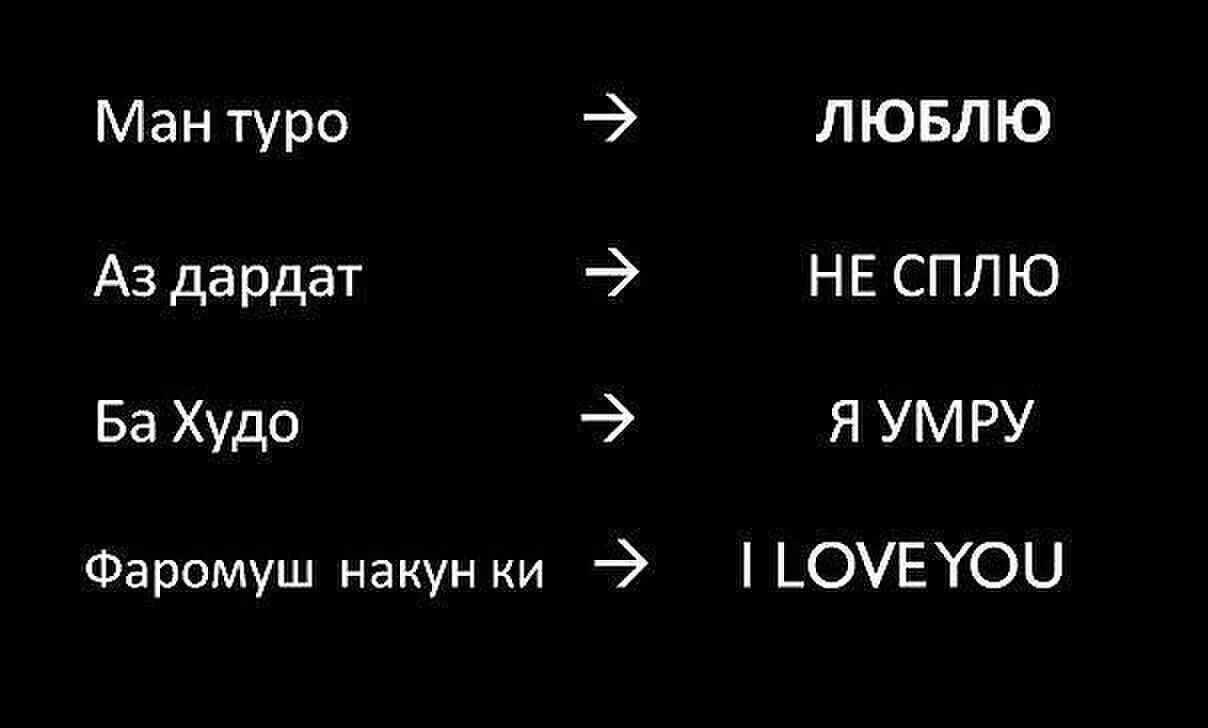 Ман туро → ЛЮБЛЮ

Аз дардат → НЕ СПЛЮ

Ба Худо → Я УМРУ

Фаромуш накун ки → I LOVE YOU